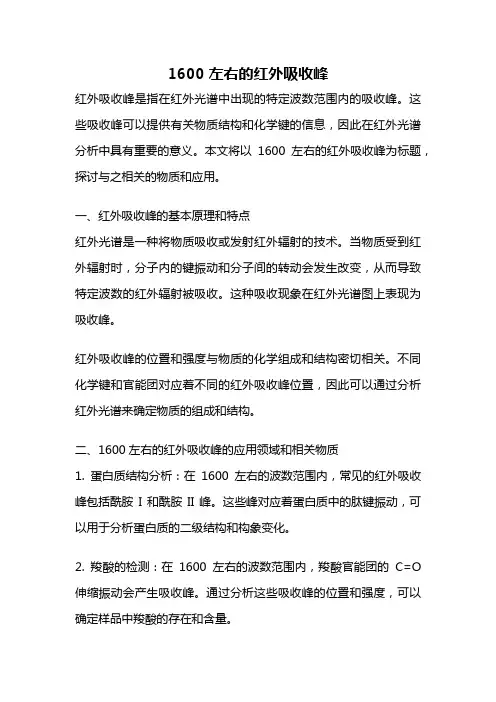 1600 左右的红外吸收峰

红外吸收峰是指在红外光谱中出现的特定波数范围内的吸收峰。这些吸收峰可以提供有关物质结构和化学键的信息，因此在红外光谱分析中具有重要的意义。本文将以 1600 左右的红外吸收峰为标题，探讨与之相关的物质和应用。

一、红外吸收峰的基本原理和特点
红外光谱是一种将物质吸收或发射红外辐射的技术。当物质受到红外辐射时，分子内的键振动和分子间的转动会发生改变，从而导致特定波数的红外辐射被吸收。这种吸收现象在红外光谱图上表现为吸收峰。

红外吸收峰的位置和强度与物质的化学组成和结构密切相关。不同化学键和官能团对应着不同的红外吸收峰位置，因此可以通过分析红外光谱来确定物质的组成和结构。

二、1600 左右的红外吸收峰的应用领域和相关物质
1. 蛋白质结构分析：在 1600 左右的波数范围内，常见的红外吸收峰包括酰胺 I 和酰胺 II 峰。这些峰对应着蛋白质中的肽键振动，可以用于分析蛋白质的二级结构和构象变化。

2. 羧酸的检测：在 1600 左右的波数范围内，羧酸官能团的 C=O 伸缩振动会产生吸收峰。通过分析这些吸收峰的位置和强度，可以确定样品中羧酸的存在和含量。